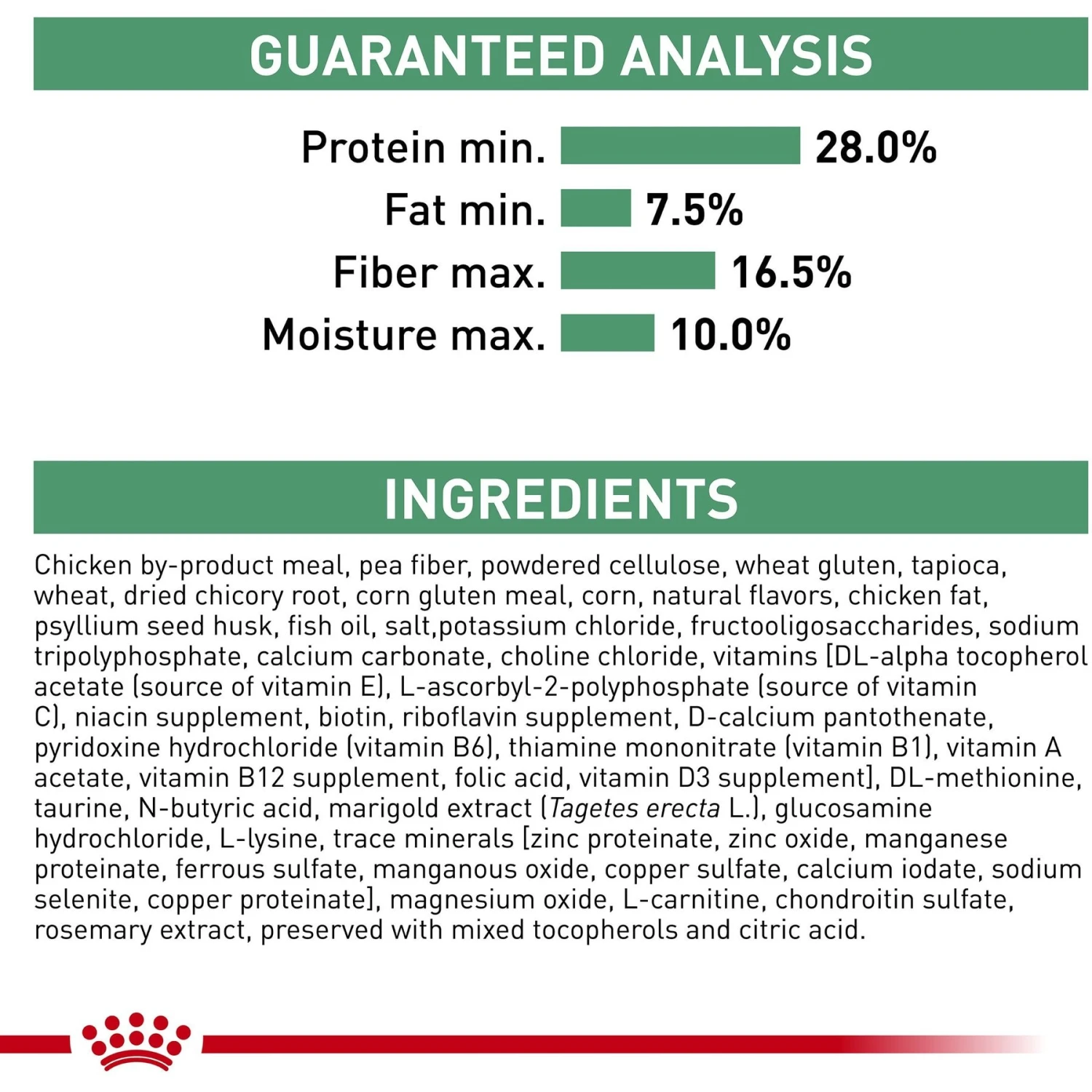 GUARANTEED ANALYSIS

Protein min. 28.0%
Fat min. 7.5%
Fiber max. 16.5%
Moisture max. 10.0%

INGREDIENTS

Chicken by-product meal, pea fiber, powdered cellulose, wheat gluten, tapioca, wheat, dried chicory root, corn gluten meal, corn, natural flavors, chicken fat, psyllium seed husk, fish oil, salt,potassium chloride, fructooligosaccharides, sodium tripolyphosphate, calcium carbonate, choline chloride, vitamins [DL-alpha tocopherol acetate (source of vitamin E), L-ascorbyl-2-polyphosphate (source of vitamin C), niacin supplement, biotin, riboflavin supplement, D-calcium pantothenate, pyridoxine hydrochloride (vitamin B6), thiamine mononitrate (vitamin B1), vitamin A acetate, vitamin B12 supplement, folic acid, vitamin D3 supplement], DL-methionine, taurine, N-butyric acid, marigold extract (Tagetes erecta L.), glucosamine hydrochloride, L-lysine, trace minerals [zinc proteinate, zinc oxide, manganese proteinate, ferrous sulfate, manganous oxide, copper sulfate, calcium iodate, sodium selenite, copper proteinate], magnesium oxide, L-carnitine, chondroitin sulfate, rosemary extract, preserved with mixed tocopherols and citric acid.